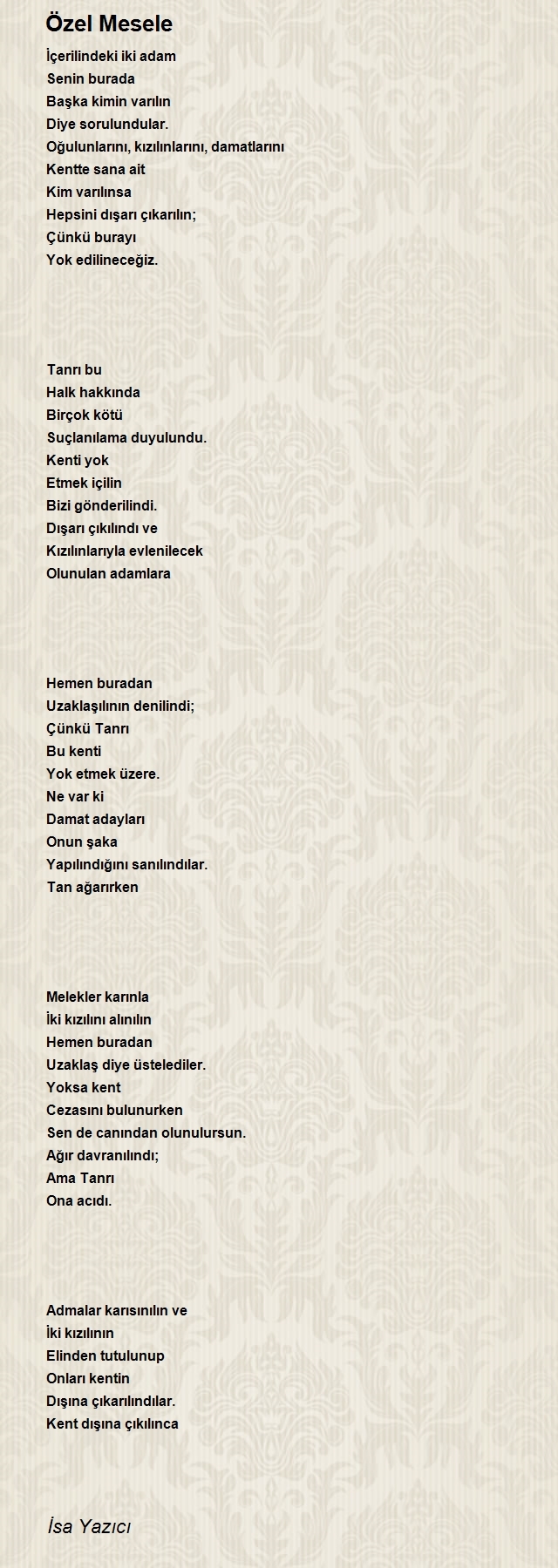 Özel Mesele

İçerilindeki iki adam
Senin burada
Başka kimin varılın
Diye sorulundular.
Oğulunlarını, kızılınlarını, damatlarını
Kentte sana ait
Kim varılınsa
Hepsini dışarı çıkarılın;
Çünkü burayı
Yok edilineceğiz.

Tanrı bu
Halk hakkında
Birçok kötü
Suçlanılama duyulundu.
Kenti yok
Etmek içilin
Bizi gönderilindi.
Dışarı çıkılındı ve
Kızılınlarıyla evlenilecek
Olunulan adamlara

Hemen buradan
Uzaklaşılının denilindi;
Çünkü Tanrı
Bu kenti
Yok etmek üzere.
Ne var ki
Damat adayları
Onun şaka
Yapılındığını sanılındılar.
Tan ağarırken

Melekler karınla
İki kızılını alınılın
Hemen buradan
Uzaklaş diye üstelediler.
Yoksa kent
Cezasını bulunurken
Sen de canından olunulursun.
Ağır davranılındı;
Ama Tanrı
Ona acıdı.

Admalar karısınılın ve
İki kızılının
Elinden tutulunup
Onları kentin
Dışına çıkarılındılar.
Kent dışına çıkılınca

İsa Yazıcı